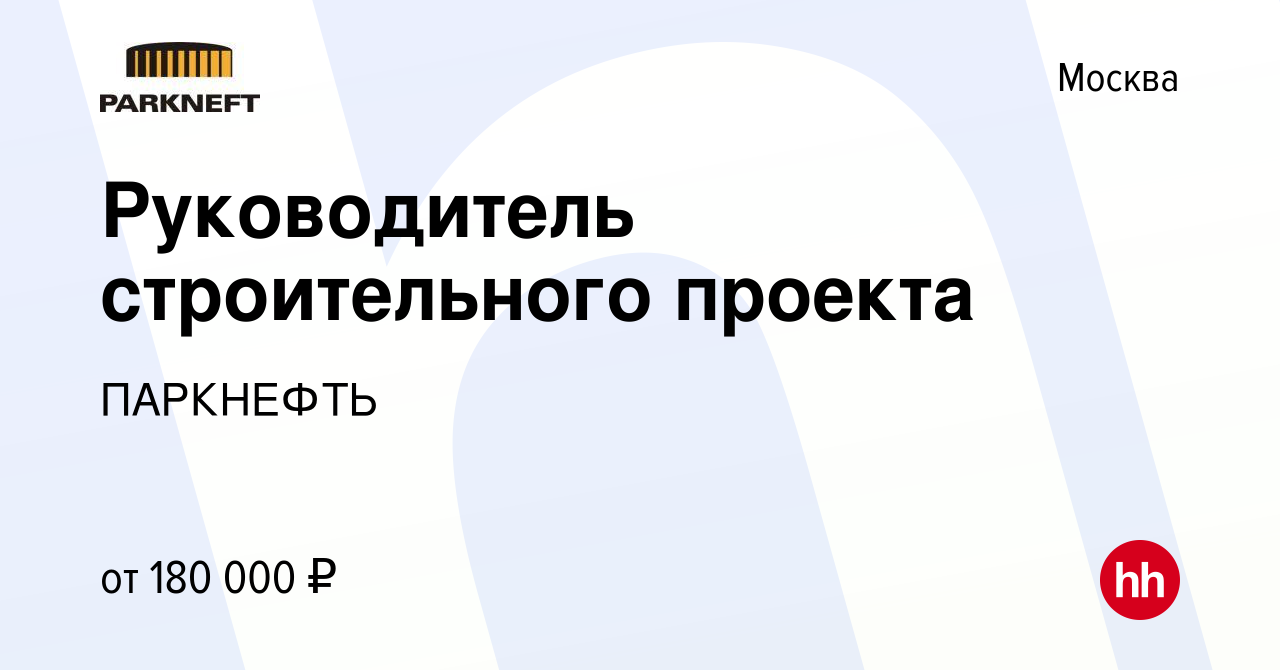 PARKNEFT

Москва

Руководитель строительного проекта

ПАРКНЕФТЬ

от 180 000 ₽

hh